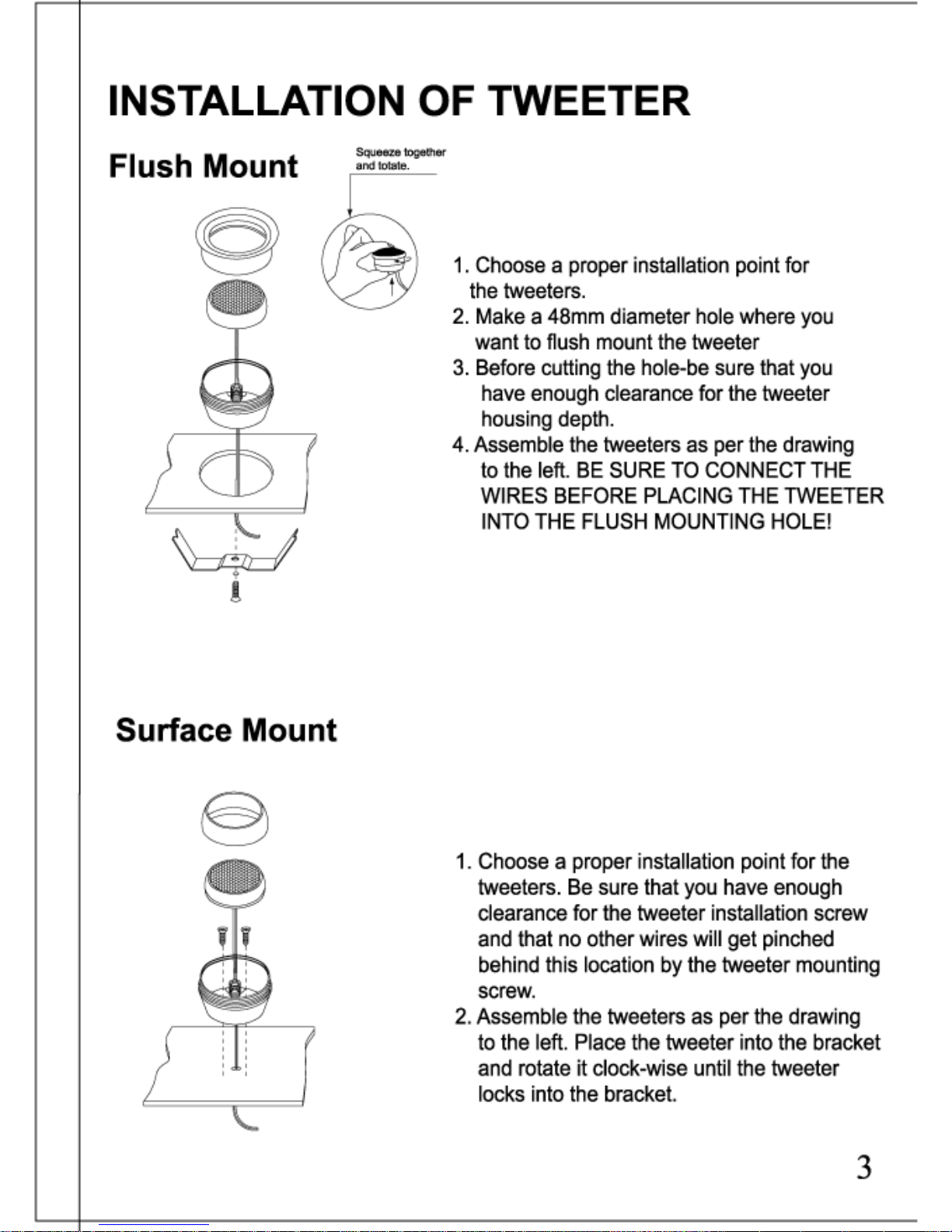 INSTALLATION OF TWEETER

Flush Mount

Squeeze together and totate.

1. Choose a proper installation point for the tweeters.
2. Make a 48mm diameter hole where you want to flush mount the tweeter
3. Before cutting the hole-be sure that you have enough clearance for the tweeter housing depth.
4. Assemble the tweeters as per the drawing to the left. BE SURE TO CONNECT THE WIRES BEFORE PLACING THE TWEETER INTO THE FLUSH MOUNTING HOLE!

Surface Mount

1. Choose a proper installation point for the tweeters. Be sure that you have enough clearance for the tweeter installation screw and that no other wires will get pinched behind this location by the tweeter mounting screw.
2. Assemble the tweeters as per the drawing to the left. Place the tweeter into the bracket and rotate it clock-wise until the tweeter locks into the bracket.

3